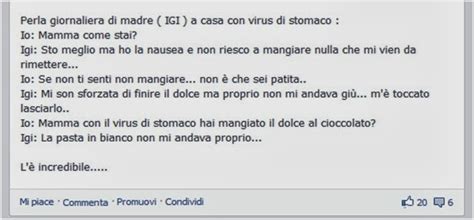 Perla giornaliera di madre ( IGI ) a casa con virus di stomaco :
Io: Mamma come stai?
Igi: Sto meglio ma ho la nausea e non riesco a mangiare nulla che mi vien da rimettere...
Io: Se non ti senti non mangiare... non è che sei patita..
Igi: Mi son sforzata di finire il dolce ma proprio non mi andava giù... m'è toccato lasciarlo..
Io: Mamma con il virus di stomaco hai mangiato il dolce al cioccolato?
Igi: La pasta in bianco non mi andava proprio...

L'è incredibile.....

Mi piace · Commenta · Promuovi · Condividi

20 6